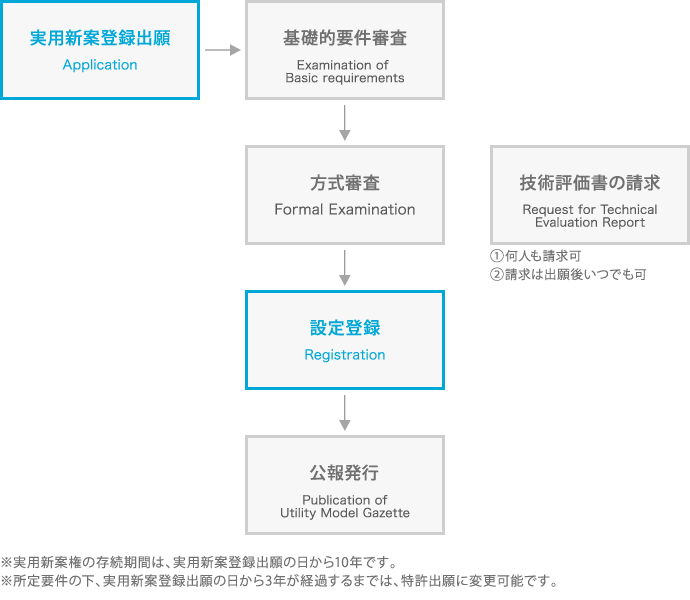 実用新案登録出願
Application

基礎的要件審査
Examination of Basic requirements

方式審査
Formal Examination

技術評価書の請求
Request for Technical Evaluation Report

①何人も請求可
②請求は出願後いつでも可

設定登録
Registration

公報発行
Publication of Utility Model Gazette

※実用新案権の存続期間は、実用新案登録出願の日から10年です。
※所定要件の下、実用新案登録出願の日から3年が経過するまでは、特許出願に変更可能です。